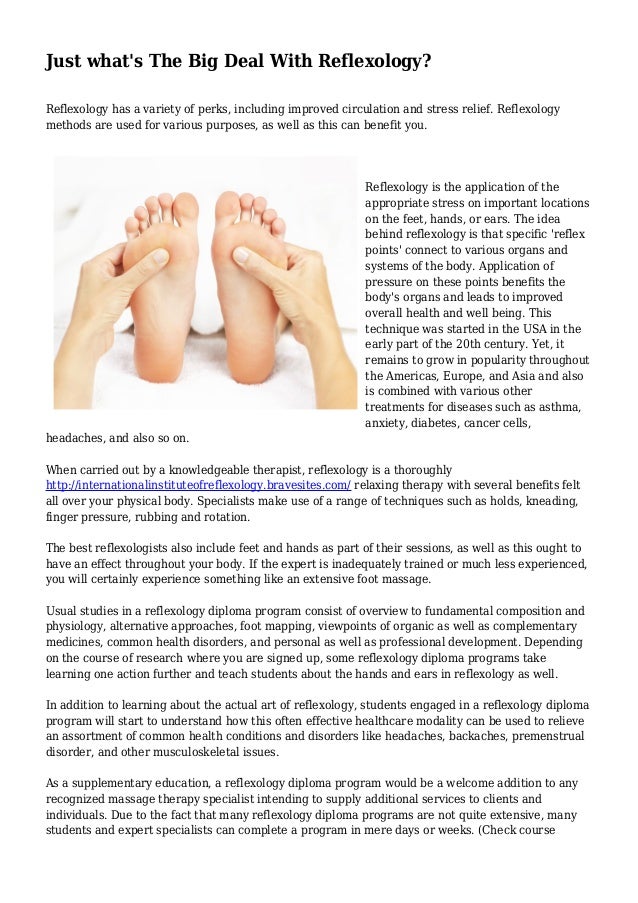 Just what's The Big Deal With Reflexology?

Reflexology has a variety of perks, including improved circulation and stress relief. Reflexology methods are used for various purposes, as well as this can benefit you.

Reflexology is the application of the appropriate stress on important locations on the feet, hands, or ears. The idea behind reflexology is that specific 'reflex points' connect to various organs and systems of the body. Application of pressure on these points benefits the body's organs and leads to improved overall health and well being. This technique was started in the USA in the early part of the 20th century. Yet, it remains to grow in popularity throughout the Americas, Europe, and Asia and also is combined with various other treatments for diseases such as asthma, anxiety, diabetes, cancer cells, headaches, and also so on.

When carried out by a knowledgeable therapist, reflexology is a thoroughly http://internationalinstituteofreflexology.bravesites.com/ relaxing therapy with several benefits felt all over your physical body. Specialists make use of a range of techniques such as holds, kneading, finger pressure, rubbing and rotation.

The best reflexologists also include feet and hands as part of their sessions, as well as this ought to have an effect throughout your body. If the expert is inadequately trained or much less experienced, you will certainly experience something like an extensive foot massage.

Usual studies in a reflexology diploma program consist of overview to fundamental composition and physiology, alternative approaches, foot mapping, viewpoints of organic as well as complementary medicines, common health disorders, and personal as well as professional development. Depending on the course of research where you are signed up, some reflexology diploma programs take learning one action further and teach students about the hands and ears in reflexology as well.

In addition to learning about the actual art of reflexology, students engaged in a reflexology diploma program will start to understand how this often effective healthcare modality can be used to relieve an assortment of common health conditions and disorders like headaches, backaches, premenstrual disorder, and other musculoskeletal issues.

As a supplementary education, a reflexology diploma program would be a welcome addition to any recognized massage therapy specialist intending to supply additional services to clients and individuals. Due to the fact that many reflexology diploma programs are not quite extensive, many students and expert specialists can complete a program in mere days or weeks. (Check course